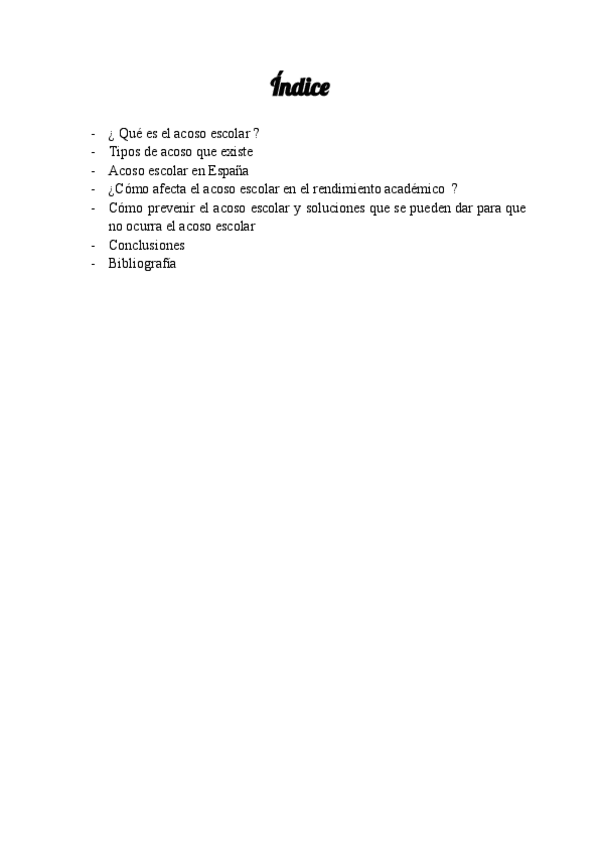 Índice

- ¿ Qué es el acoso escolar ?
- Tipos de acoso que existe
- Acoso escolar en España
- ¿Cómo afecta el acoso escolar en el rendimiento académico ?
- Cómo prevenir el acoso escolar y soluciones que se pueden dar para que no ocurra el acoso escolar
- Conclusiones
- Bibliografía